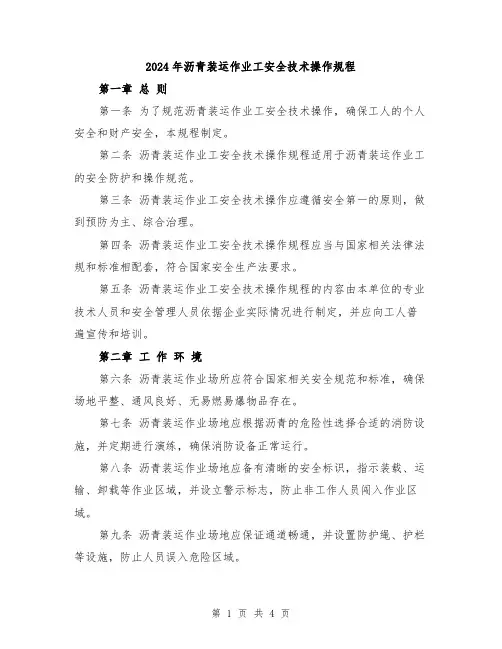 2024年沥青装运作业工安全技术操作规程

第一章 总 则

第一条 为了规范沥青装运作业工安全技术操作，确保工人的个人安全和财产安全，本规程制定。

第二条 沥青装运作业工安全技术操作规程适用于沥青装运作业工的安全防护和操作规范。

第三条 沥青装运作业工安全技术操作应遵循安全第一的原则，做到预防为主、综合治理。

第四条 沥青装运作业工安全技术操作规程应当与国家相关法律法规和标准相配套，符合国家安全生产法要求。

第五条 沥青装运作业工安全技术操作规程的内容由本单位的专业技术人员和安全管理人员依据企业实际情况进行制定，并应向工人普遍宣传和培训。

第二章 工 作 环 境

第六条 沥青装运作业场所应符合国家相关安全规范和标准，确保场地平整、通风良好、无易燃易爆物品存在。

第七条 沥青装运作业场地应根据沥青的危险性选择合适的消防设施，并定期进行演练，确保消防设备正常运行。

第八条 沥青装运作业场地应备有清晰的安全标识，指示装载、运输、卸载等作业区域，并设立警示标志，防止非工作人员闯入作业区域。

第九条 沥青装运作业场地应保证通道畅通，并设置防护绳、护栏等设施，防止人员误入危险区域。

第 1 页 共 4 页